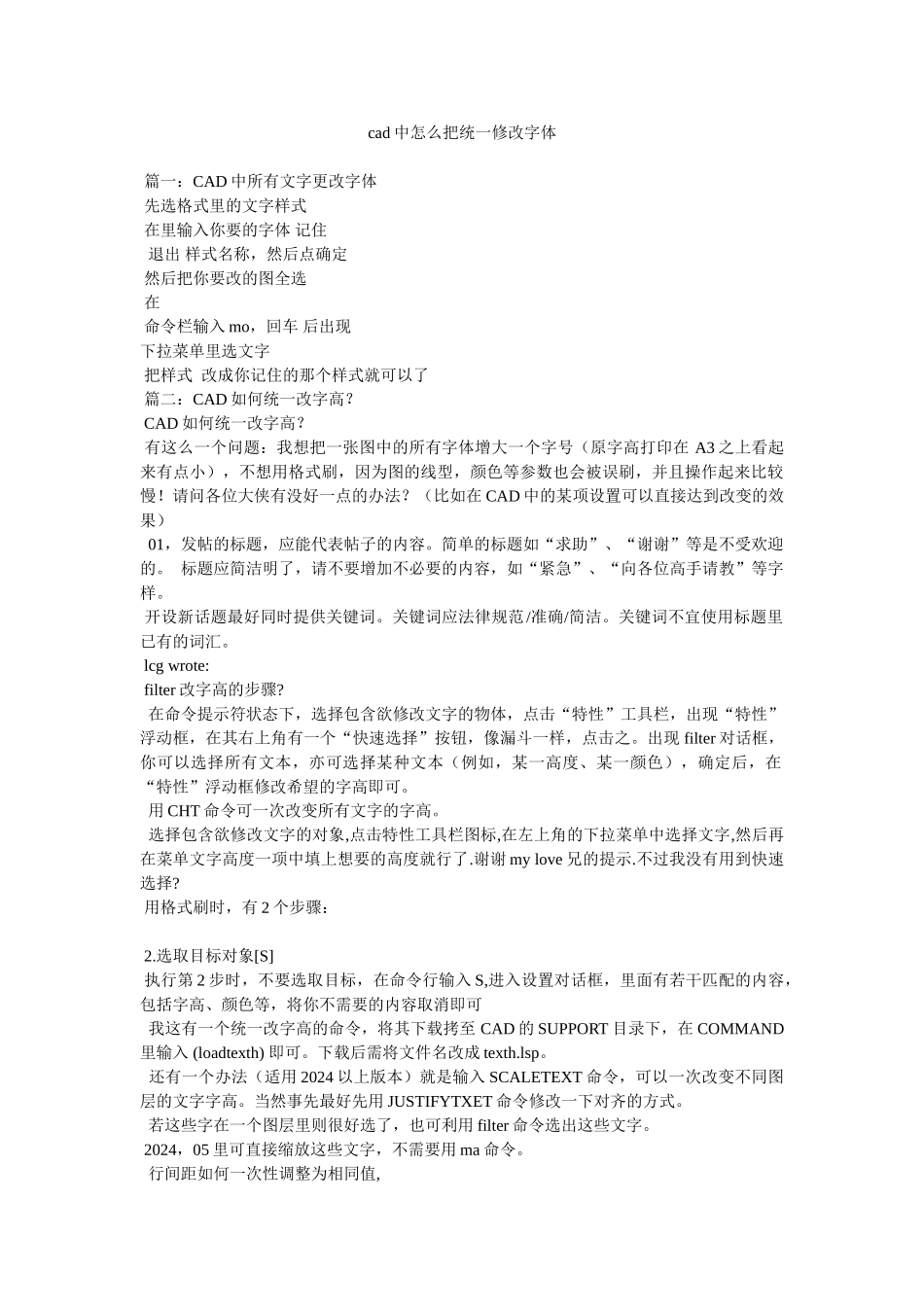 cad 中怎么把统一修改字体

篇一：CAD 中所有文字更改字体
先选格式里的文字样式
在里输入你要的字体 记住
退出 样式名称，然后点确定
然后把你要改的图全选
在
命令栏输入 mo，回车 后出现
下拉菜单里选文字
把样式 改成你记住的那个样式就可以了
篇二：CAD 如何统一改字高？
CAD 如何统一改字高？
有这么一个问题：我想把一张图中的所有字体增大一个字号（原字高打印在 A3 之上看起来有点小），不想用格式刷，因为图的线型，颜色等参数也会被误刷，并且操作起来比较慢！请问各位大侠有没好一点的办法？（比如在 CAD 中的某项设置可以直接达到改变的效果）
01，发帖的标题，应能代表帖子的内容。简单的标题如“求助”、“谢谢”等是不受欢迎的。 标题应简洁明了，请不要增加不必要的内容，如“紧急”、“向各位高手请教”等字样。
开设新话题最好同时提供关键词。关键词应法律规范/准确/简洁。关键词不宜使用标题里已有的词汇。
lcg wrote:
filter 改字高的步骤?
在命令提示符状态下，选择包含欲修改文字的物体，点击“特性”工具栏，出现“特性”浮动框，在其右上角有一个“快速选择”按钮，像漏斗一样，点击之。出现 filter 对话框，你可以选择所有文本，亦可选择某种文本（例如，某一高度、某一颜色），确定后，在“特性”浮动框修改希望的字高即可。
用 CHT 命令可一次改变所有文字的字高。
选择包含欲修改文字的对象,点击特性工具栏图标,在左上角的下拉菜单中选择文字,然后再在菜单文字高度一项中填上想要的高度就行了.谢谢 my love 兄的提示.不过我没有用到快速选择?
用格式刷时，有 2 个步骤：

2.选取目标对象[S]
执行第 2 步时，不要选取目标，在命令行输入 S,进入设置对话框，里面有若干匹配的内容，包括字高、颜色等，将你不需要的内容取消即可
我这有一个统一改字高的命令，将其下载拷至 CAD 的 SUPPORT 目录下，在 COMMAND 里输入 (loadtexth) 即可。下载后需将文件名改成 texth.lsp。
还有一个办法（适用 2024 以上版本）就是输入 SCALETEXT 命令，可以一次改变不同图层的文字字高。当然事先最好先用 JUSTIFYTXET 命令修改一下对齐的方式。
若这些字在一个图层里则很好选了，也可利用 filter 命令选出这些文字。
2024，05 里可直接缩放这些文字，不需要用 ma 命令。
行间距如何一次性调整为相同值,